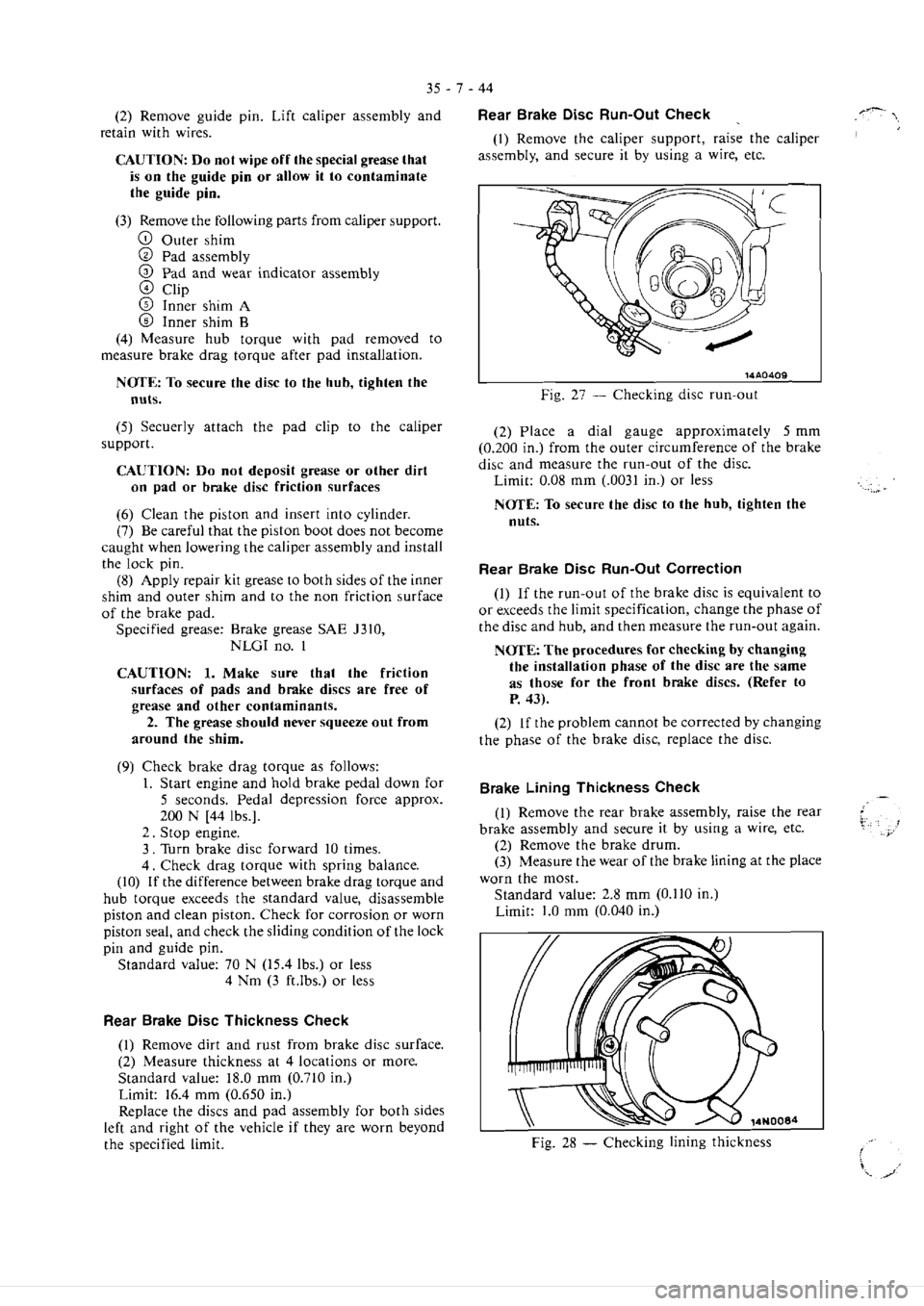 35 - 7 - 44

(2) Remove guide pin. Lift caliper assembly and retain with wires.

CAUTION: Do not wipe off the special grease that is on the guide pin or allow it to contaminate the guide pin.

(3) Remove the following parts from caliper support.
① Outer shim
② Pad assembly
③ Pad and wear indicator assembly
④ Clip
⑤ Inner shim A
⑥ Inner shim B
(4) Measure hub torque with pad removed to measure brake drag torque after pad installation.

NOTE: To secure the disc to the hub, tighten the nuts.

(5) Secuerly attach the pad clip to the caliper support.

CAUTION: Do not deposit grease or other dirt on pad or brake disc friction surfaces

(6) Clean the piston and insert into cylinder.
(7) Be careful that the piston boot does not become caught when lowering the caliper assembly and install the lock pin.
(8) Apply repair kit grease to both sides of the inner shim and outer shim and to the non friction surface of the brake pad.
Specified grease: Brake grease SAE J310, NLGI no. 1

CAUTION: 1. Make sure that the friction surfaces of pads and brake discs are free of grease and other contaminants.
2. The grease should never squeeze out from around the shim.

(9) Check brake drag torque as follows:
1. Start engine and hold brake pedal down for 5 seconds. Pedal depression force approx. 200 N [44 lbs.].
2. Stop engine.
3. Turn brake disc forward 10 times.
4. Check drag torque with spring balance.
(10) If the difference between brake drag torque and hub torque exceeds the standard value, disassemble piston and clean piston. Check for corrosion or worn piston seal, and check the sliding condition of the lock pin and guide pin.
Standard value: 70 N (15.4 lbs.) or less
4 Nm (3 ft.lbs.) or less

Rear Brake Disc Thickness Check

(1) Remove dirt and rust from brake disc surface.
(2) Measure thickness at 4 locations or more.
Standard value: 18.0 mm (0.710 in.)
Limit: 16.4 mm (0.650 in.)
Replace the discs and pad assembly for both sides left and right of the vehicle if they are worn beyond the specified limit.

Rear Brake Disc Run-Out Check

(1) Remove the caliper support, raise the caliper assembly, and secure it by using a wire, etc.

14A0409

Fig. 27 — Checking disc run-out

(2) Place a dial gauge approximately 5 mm (0.200 in.) from the outer circumference of the brake disc and measure the run-out of the disc.
Limit: 0.08 mm (.0031 in.) or less

NOTE: To secure the disc to the hub, tighten the nuts.

Rear Brake Disc Run-Out Correction

(1) If the run-out of the brake disc is equivalent to or exceeds the limit specification, change the phase of the disc and hub, and then measure the run-out again.

NOTE: The procedures for checking by changing the installation phase of the disc are the same as those for the front brake discs. (Refer to P. 43).

(2) If the problem cannot be corrected by changing the phase of the brake disc, replace the disc.

Brake Lining Thickness Check

(1) Remove the rear brake assembly, raise the rear brake assembly and secure it by using a wire, etc.
(2) Remove the brake drum.
(3) Measure the wear of the brake lining at the place worn the most.
Standard value: 2.8 mm (0.110 in.)
Limit: 1.0 mm (0.040 in.)

14N0084

Fig. 28 — Checking lining thickness

carmanualsonline.info